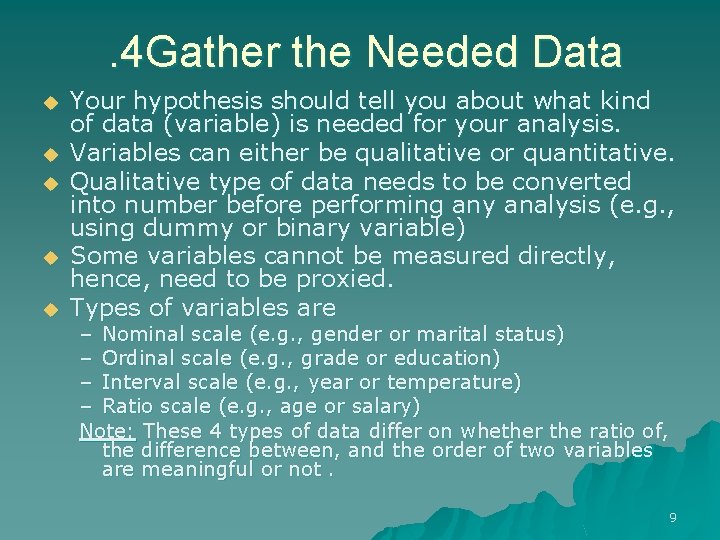 .4Gather the Needed Data

• Your hypothesis should tell you about what kind of data (variable) is needed for your analysis.
• Variables can either be qualitative or quantitative.
• Qualitative type of data needs to be converted into number before performing any analysis (e.g., using dummy or binary variable)
• Some variables cannot be measured directly, hence, need to be proxied.
• Types of variables are
- Nominal scale (e.g., gender or marital status)
- Ordinal scale (e.g., grade or education)
- Interval scale (e.g., year or temperature)
- Ratio scale (e.g., age or salary)

Note: These 4 types of data differ on whether the ratio of, the difference between, and the order of two variables are meaningful or not .

9